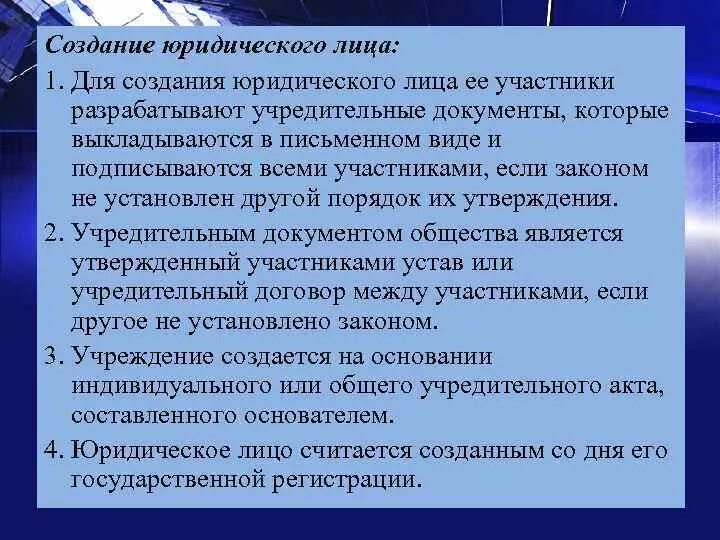 Создание юридического лица:

1. Для создания юридического лица ее участники разрабатывают учредительные документы, которые выкладываются в письменном виде и подписываются всеми участниками, если законом не установлен другой порядок их утверждения.

2. Учредительным документом общества является утвержденный участниками устав или учредительный договор между участниками, если другое не установлено законом.

3. Учреждение создается на основании индивидуального или общего учредительного акта, составленного основателем.

4. Юридическое лицо считается созданным со дня его государственной регистрации.